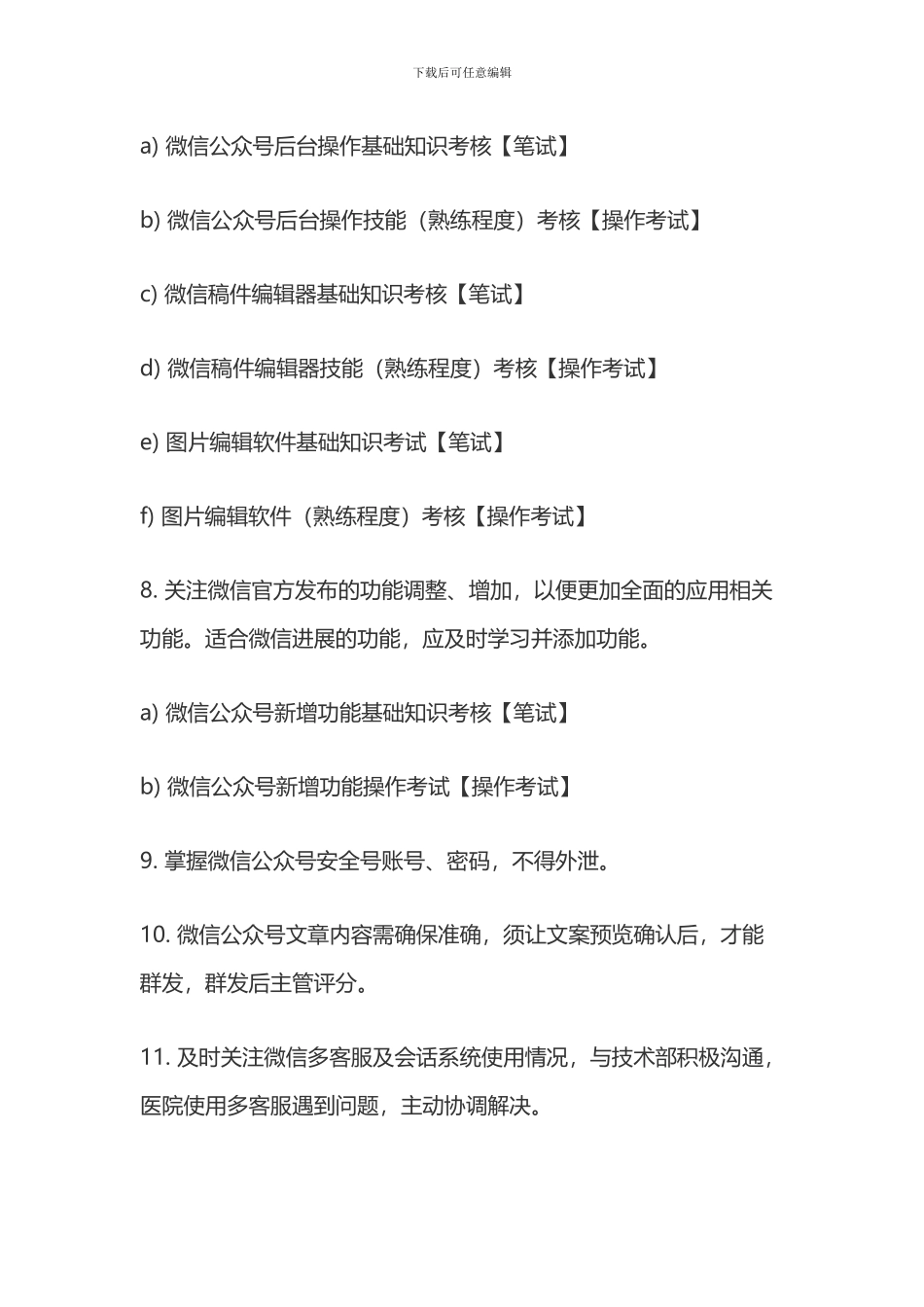 下载后可任意编辑

a) 微信公众号后台操作基础知识考核【笔试】

b) 微信公众号后台操作技能（熟练程度）考核【操作考试】

c) 微信稿件编辑器基础知识考核【笔试】

d) 微信稿件编辑器技能（熟练程度）考核【操作考试】

e) 图片编辑软件基础知识考试【笔试】

f) 图片编辑软件（熟练程度）考核【操作考试】

8. 关注微信官方发布的功能调整、增加，以便更加全面的应用相关功能。适合微信进展的功能，应及时学习并添加功能。

a) 微信公众号新增功能基础知识考核【笔试】

b) 微信公众号新增功能操作考试【操作考试】

9. 掌握微信公众号安全号账号、密码，不得外泄。

10. 微信公众号文章内容需确保准确，须让文案预览确认后，才能群发，群发后主管评分。

11. 及时关注微信多客服及会话系统使用情况，与技术部积极沟通，医院使用多客服遇到问题，主动协调解决。